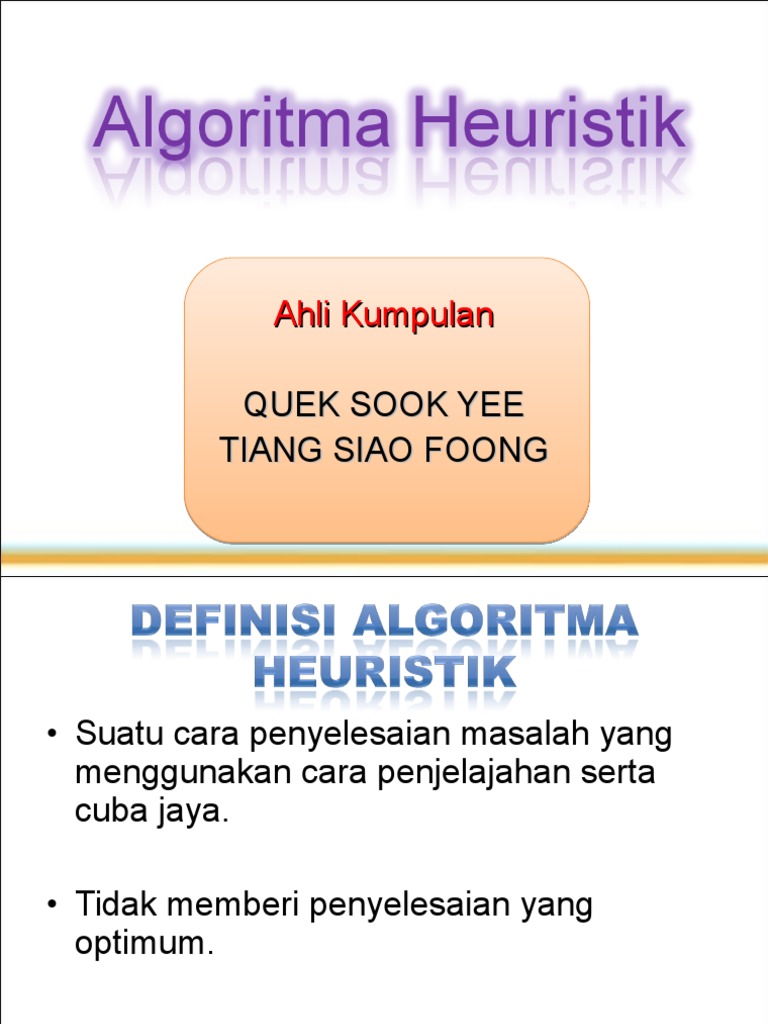 Algoritma Heuristik

Ahli Kumpulan

QUEK SOOK YEE
TIANG SIAO FOONG

DEFINISI ALGORITMA HEURISTIK

• Suatu cara penyelesaian masalah yang menggunakan cara penjelajahan serta cuba jaya.

• Tidak memberi penyelesaian yang optimum.